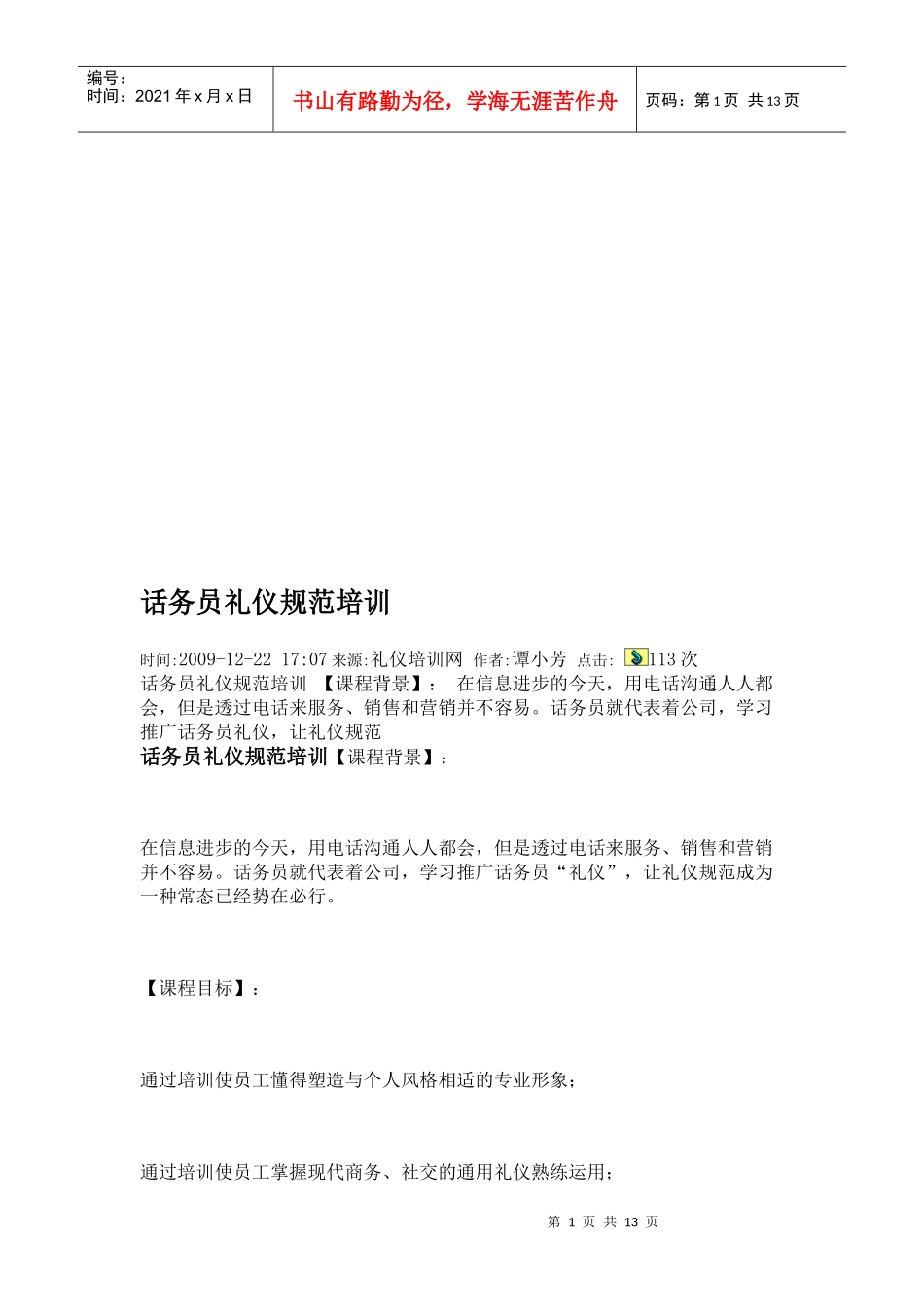 编号：
时间：2021 年 x 月 x 日

书山有路勤为径，学海无涯苦作舟

页码：第 1 页 共 13 页

话务员礼仪规范培训

时间:2009-12-22 17:07 来源:礼仪培训网 作者:谭小芳 点击: 113 次
话务员礼仪规范培训 【课程背景】： 在信息进步的今天，用电话沟通人人都会，但是透过电话来服务、销售和营销并不容易。话务员就代表着公司，学习推广话务员礼仪，让礼仪规范
话务员礼仪规范培训【课程背景】：

在信息进步的今天，用电话沟通人人都会，但是透过电话来服务、销售和营销并不容易。话务员就代表着公司，学习推广话务员“礼仪”，让礼仪规范成为一种常态已经势在必行。

【课程目标】：

通过培训使员工懂得塑造与个人风格相适的专业形象；

通过培训使员工掌握现代商务、社交的通用礼仪熟练运用；

第 1 页 共 13 页